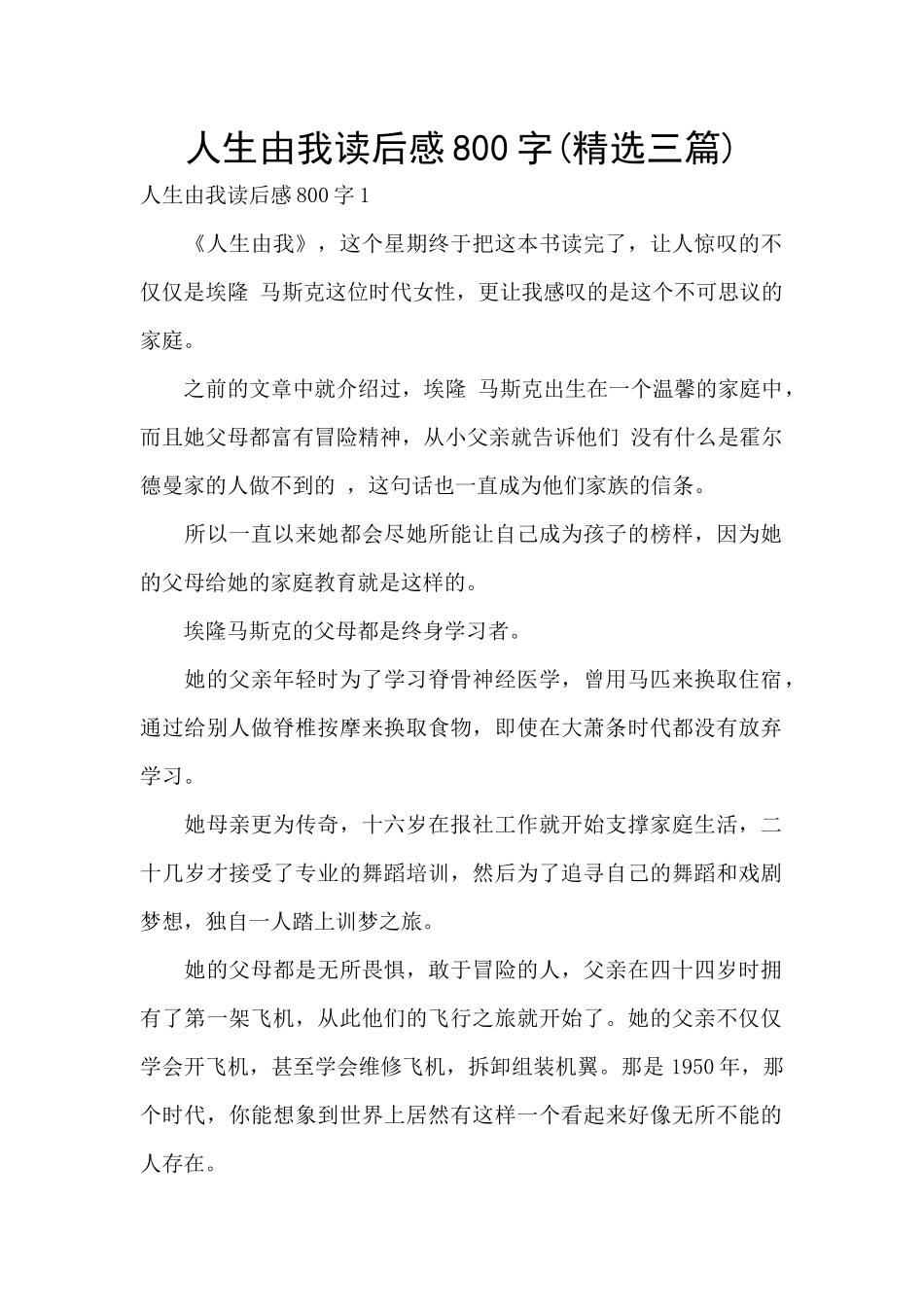 人生由我读后感800字(精选三篇)

人生由我读后感800字1

《人生由我》，这个星期终于把这本书读完了，让人惊叹的不仅仅是埃隆 马斯克这位时代女性，更让我感叹的是这个不可思议的家庭。

之前的文章中就介绍过，埃隆 马斯克出生在一个温馨的家庭中，而且她父母都富有冒险精神，从小父亲就告诉他们 没有什么是霍尔德曼家的人做不到的 ，这句话也一直成为他们家族的信条。

所以一直以来她都会尽她所能让自己成为孩子的榜样，因为她的父母给她的家庭教育就是这样的。

埃隆马斯克的父母都是终身学习者。

她的父亲年轻时为了学习脊骨神经医学，曾用马匹来换取住宿，通过给别人做脊椎按摩来换取食物，即使在大萧条时代都没有放弃学习。

她母亲更为传奇，十六岁在报社工作就开始支撑家庭生活，二十几岁才接受了专业的舞蹈培训，然后为了追寻自己的舞蹈和戏剧梦想，独自一人踏上训梦之旅。

她的父母都是无所畏惧，敢于冒险的人，父亲在四十四岁时拥有了第一架飞机，从此他们的飞行之旅就开始了。她的父亲不仅仅学会开飞机，甚至学会维修飞机，拆卸组装机翼。那是1950年，那个时代，你能想象到世界上居然有这样一个看起来好像无所不能的人存在。